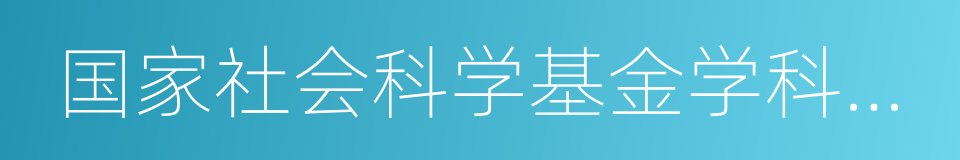 国家社会科学基金学科…